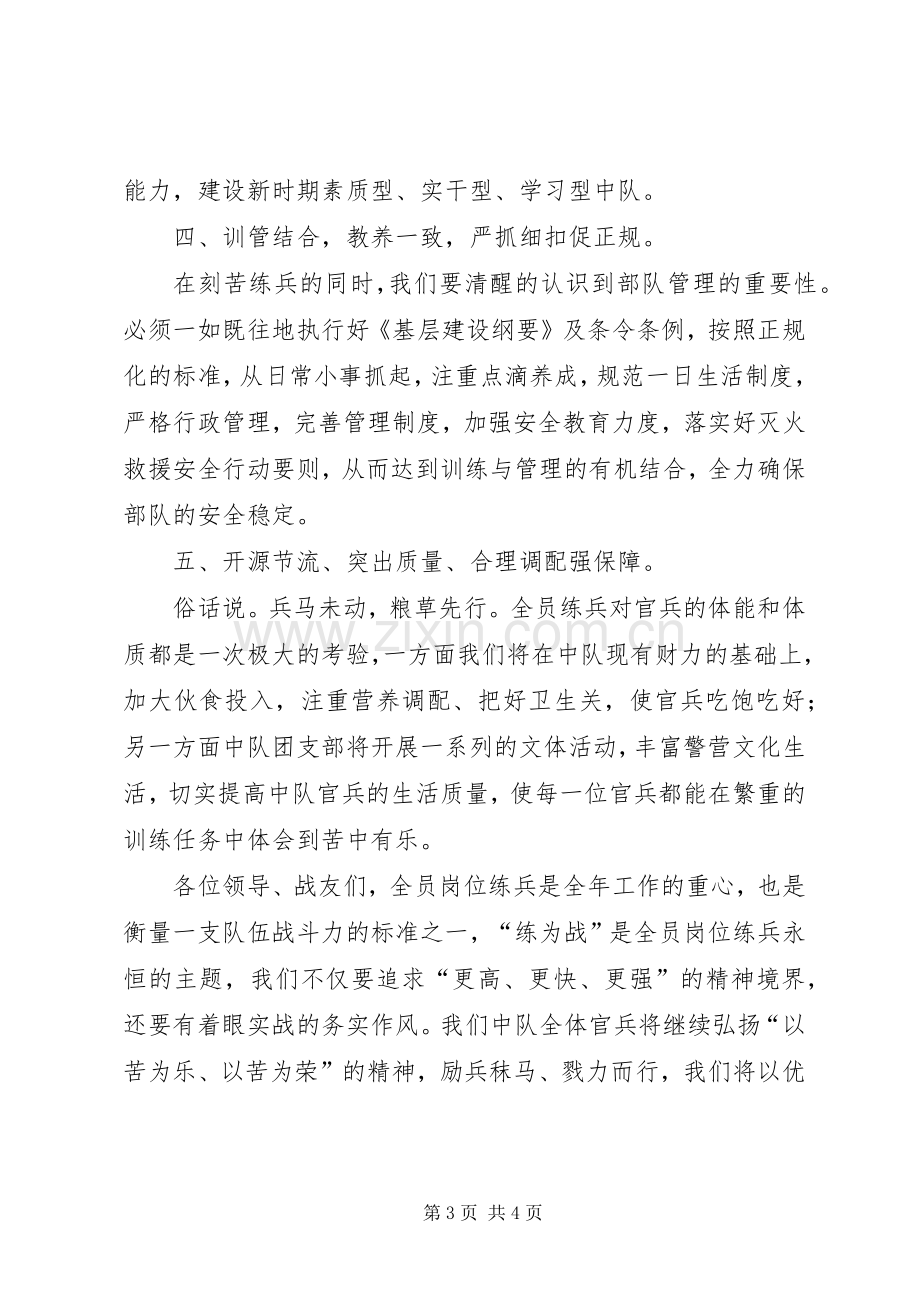 能力，建设新时期素质型、实干型、学习型中队。

四、训管结合，教养一致，严抓细扣促正规。

在刻苦练兵的同时，我们要清醒的认识到部队管理的重要性。必须一如既往地执行好《基层建设纲要》及条令条例，按照正规化的标准，从日常小事抓起，注重点滴养成，规范一日生活制度，严格行政管理，完善管理制度，加强安全教育力度，落实好灭火救援安全行动要则，从而达到训练与管理的有机结合，全力确保部队的安全稳定。

五、开源节流、突出质量、合理调配强保障。

俗话说。兵马未动，粮草先行。全员练兵对官兵的体能和体质都是一次极大的考验，一方面我们将在中队现有财力的基础上，加大伙食投入，注重营养调配、把好卫生关，使官兵吃饱吃好；另一方面中队团支部将开展一系列的文体活动，丰富警营文化生活，切实提高中队官兵的生活质量，使每一位官兵都能在繁重的训练任务中体会到苦中有乐。

各位领导、战友们，全员岗位练兵是全年工作的重心，也是衡量一支队伍战斗力的标准之一，“练为战”是全员岗位练兵永恒的主题，我们不仅要追求“更高、更快、更强”的精神境界，还要有着眼实战的务实作风。我们中队全体官兵将继续弘扬“以苦为乐、以苦为荣”的精神，励兵秣马、戮力而行，我们将以优

第3页 共4页

www.zixin.com.cn